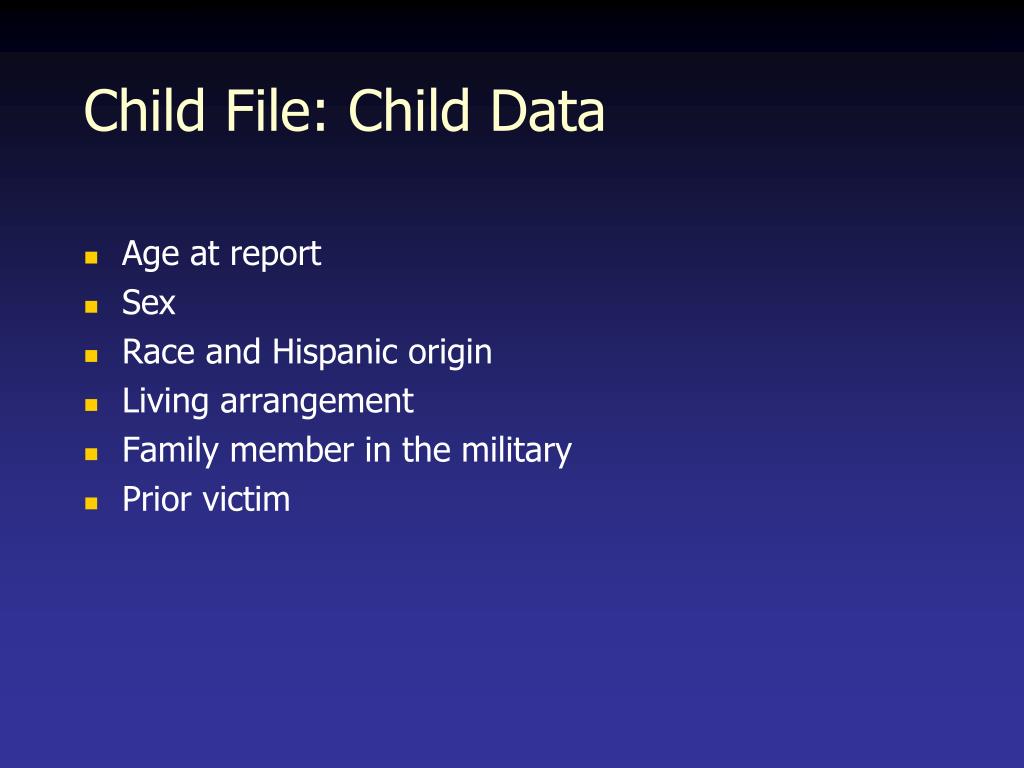 Child File: Child Data

- Age at report
- Sex
- Race and Hispanic origin
- Living arrangement
- Family member in the military
- Prior victim